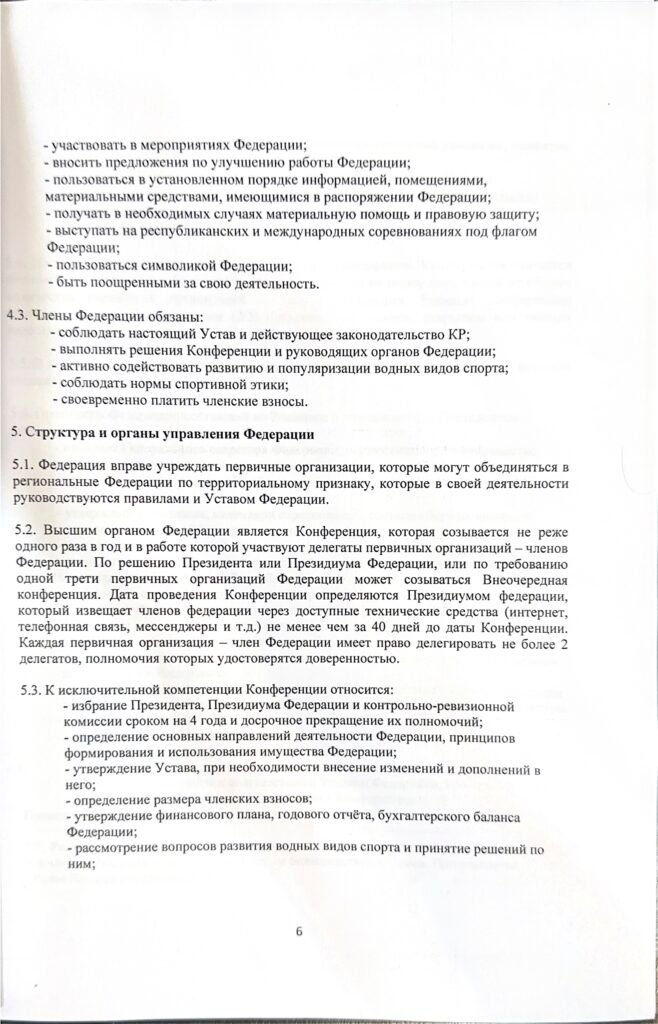 - участвовать в мероприятиях Федерации;
- вносить предложения по улучшению работы Федерации;
- пользоваться в установленном порядке информацией, помещениями, материальными средствами, имеющимися в распоряжении Федерации;
- получать в необходимых случаях материальную помощь и правовую защиту;
- выступать на республиканских и международных соревнованиях под флагом Федерации;
- пользоваться символикой Федерации;
- быть поощренными за свою деятельность.

4.3. Члены Федерации обязаны:
- соблюдать настоящий Устав и действующее законодательство КР;
- выполнять решения Конференции и руководящих органов Федерации;
- активно содействовать развитию и популяризации водных видов спорта;
- соблюдать нормы спортивной этики;
- своевременно платить членские взносы.

5. Структура и органы управления Федерации

5.1. Федерация вправе учреждать первичные организации, которые могут объединяться в региональные Федерации по территориальному признаку, которые в своей деятельности руководствуются правилами и Уставом Федерации.

5.2. Высшим органом Федерации является Конференция, которая созывается не реже одного раза в год и в работе которой участвуют делегаты первичных организаций – членов Федерации. По решению Президента или Президиума Федерации, или по требованию одной трети первичных организаций Федерации может созываться Внеочередная конференция. Дата проведения Конференции определяются Президиумом федерации, который извещает членов федерации через доступные технические средства (интернет, телефонная связь, мессенджеры и т.д.) не менее чем за 40 дней до даты Конференции. Каждая первичная организация – член Федерации имеет право делегировать не более 2 делегатов, полномочия которых удостоверятся доверенностью.

5.3. К исключительной компетенции Конференции относится:
- избрание Президента, Президиума Федерации и контрольно-ревизионной комиссии сроком на 4 года и досрочное прекращение их полномочий;
- определение основных направлений деятельности Федерации, принципов формирования и использования имущества Федерации;
- утверждение Устава, при необходимости внесение изменений и дополнений в него;
- определение размера членских взносов;
- утверждение финансового плана, годового отчёта, бухгалтерского баланса Федерации;
- рассмотрение вопросов развития водных видов спорта и принятие решений по ним;

6